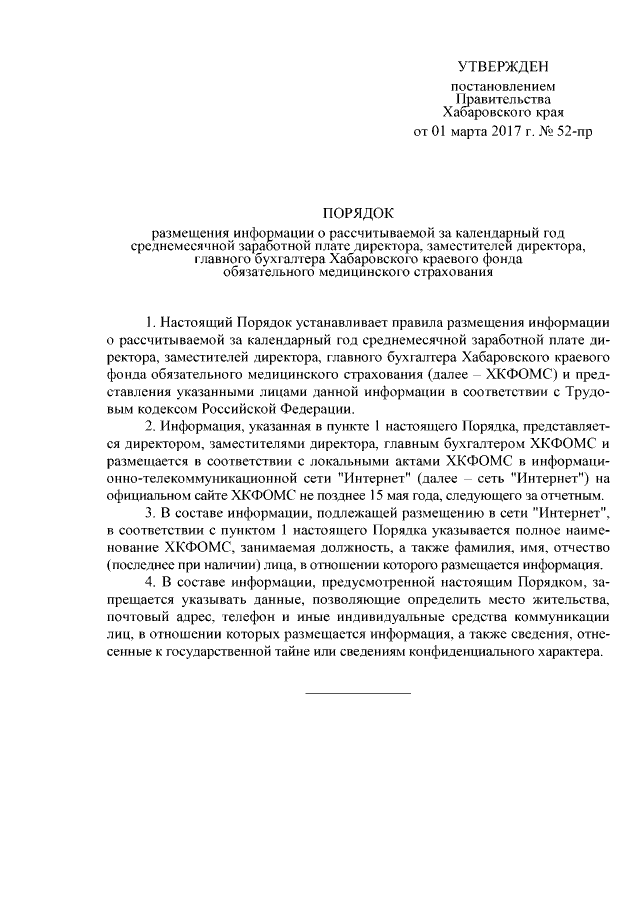 УТВЕРЖДЕН

постановлением
Правительства
Хабаровского края
от 01 марта 2017 г. № 52-пр

ПОРЯДОК

размещения информации о рассчитываемой за календарный год среднемесячной заработной плате директора, заместителей директора, главного бухгалтера Хабаровского краевого фонда обязательного медицинского страхования

1. Настоящий Порядок устанавливает правила размещения информации о рассчитываемой за календарный год среднемесячной заработной плате директора, заместителей директора, главного бухгалтера Хабаровского краевого фонда обязательного медицинского страхования (далее – ХКФОМС) и представления указанными лицами данной информации в соответствии с Трудовым кодексом Российской Федерации.

2. Информация, указанная в пункте 1 настоящего Порядка, представляется директором, заместителями директора, главным бухгалтером ХКФОМС и размещается в соответствии с локальными актами ХКФОМС в информационно-телекоммуникационной сети "Интернет" (далее – сеть "Интернет") на официальном сайте ХКФОМС не позднее 15 мая года, следующего за отчетным.

3. В составе информации, подлежащей размещению в сети "Интернет", в соответствии с пунктом 1 настоящего Порядка указывается полное наименование ХКФОМС, занимаемая должность, а также фамилия, имя, отчество (последнее при наличии) лица, в отношении которого размещается информация.

4. В составе информации, предусмотренной настоящим Порядком, запрещается указывать данные, позволяющие определить место жительства, почтовый адрес, телефон и иные индивидуальные средства коммуникации лиц, в отношении которых размещается информация, а также сведения, отнесенные к государственной тайне или сведениям конфиденциального характера.